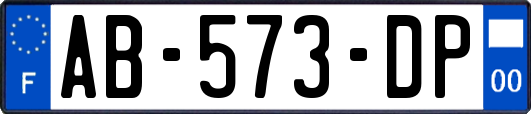 F
AB-573-DP
00